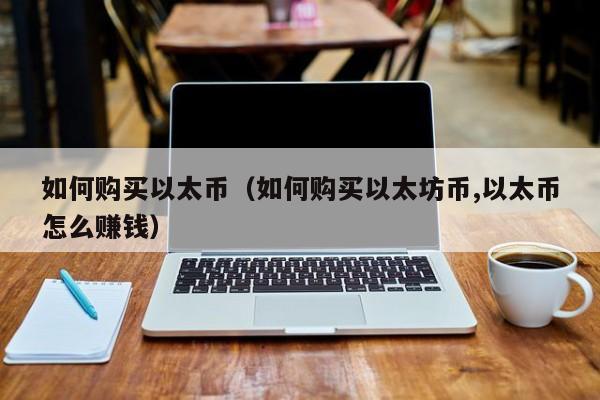 如何购买以太币（如何购买以太坊币,以太币怎么赚钱）